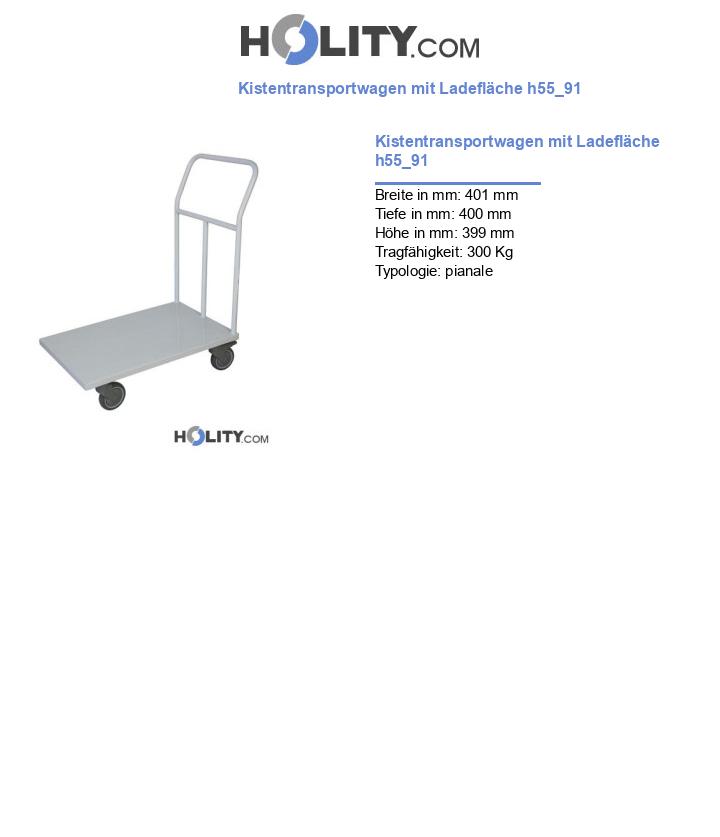 HOLITY.COM

Kistentransportwagen mit Ladefläche h55_91

HOLITY.COM

Kistentransportwagen mit Ladefläche h55_91

Breite in mm: 401 mm
Tiefe in mm: 400 mm
Höhe in mm: 399 mm
Tragfähigkeit: 300 Kg
Typologie: pianale